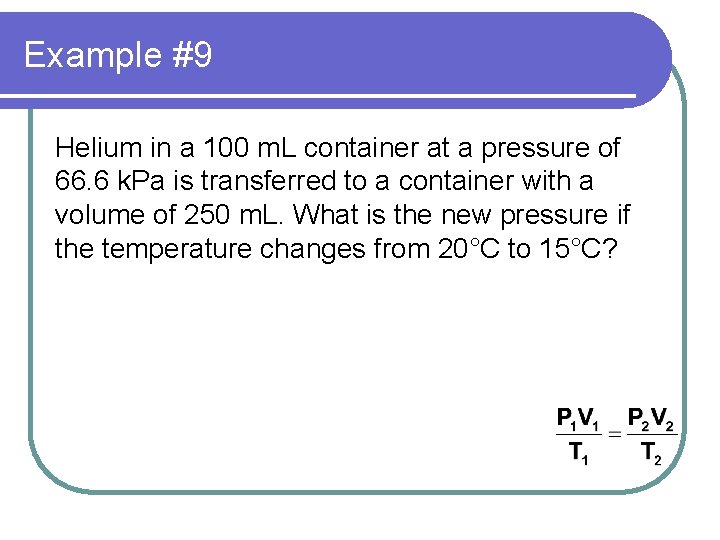 Example #9

Helium in a 100 mL container at a pressure of 66.6 kPa is transferred to a container with a volume of 250 mL. What is the new pressure if the temperature changes from 20°C to 15°C?

$\frac{P_1V_1}{T_1} = \frac{P_2V_2}{T_2}$